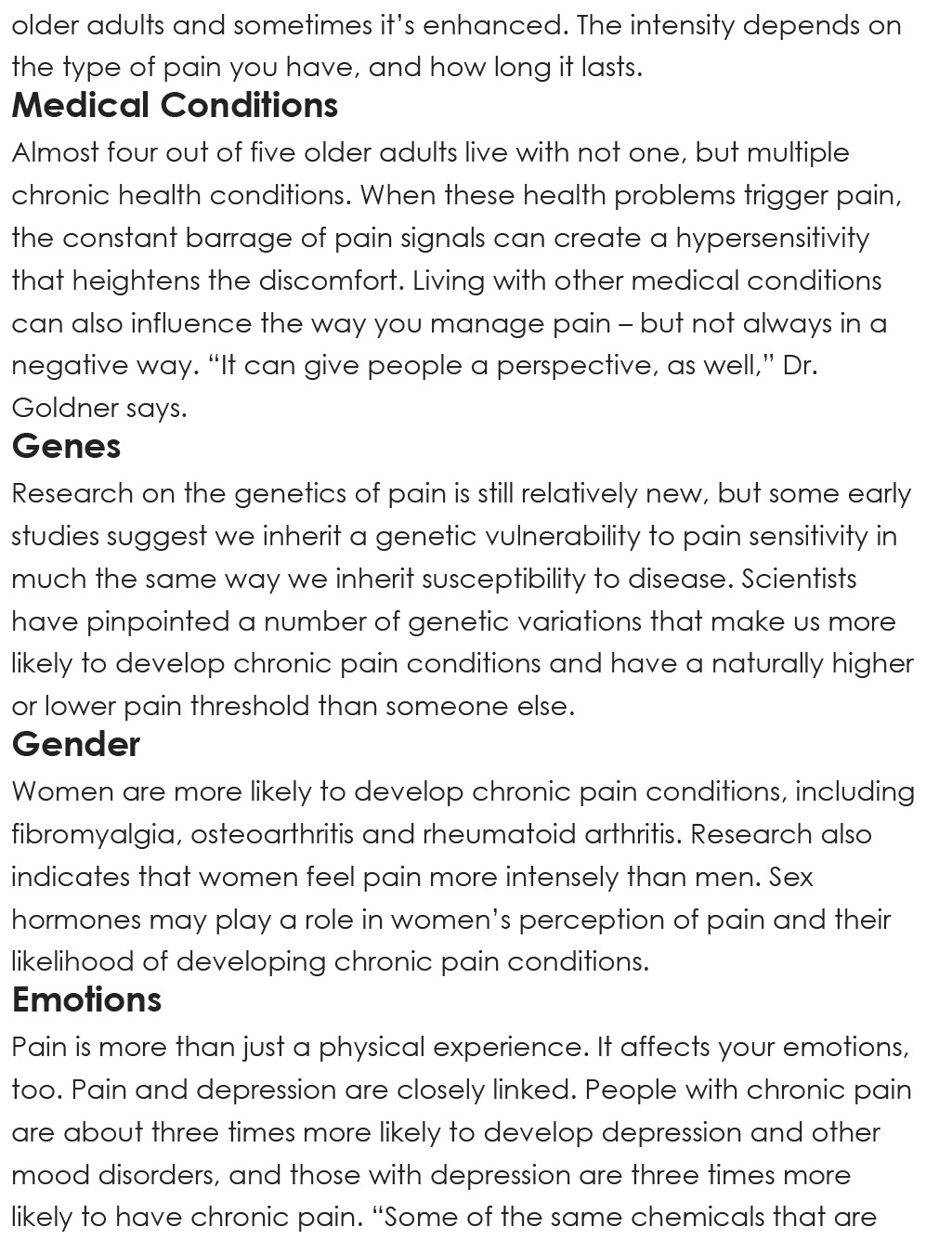 older adults and sometimes it's enhanced. The intensity depends on the type of pain you have, and how long it lasts.

Medical Conditions

Almost four out of five older adults live with not one, but multiple chronic health conditions. When these health problems trigger pain, the constant barrage of pain signals can create a hypersensitivity that heightens the discomfort. Living with other medical conditions can also influence the way you manage pain – but not always in a negative way. "It can give people a perspective, as well," Dr. Goldner says.

Genes

Research on the genetics of pain is still relatively new, but some early studies suggest we inherit a genetic vulnerability to pain sensitivity in much the same way we inherit susceptibility to disease. Scientists have pinpointed a number of genetic variations that make us more likely to develop chronic pain conditions and have a naturally higher or lower pain threshold than someone else.

Gender

Women are more likely to develop chronic pain conditions, including fibromyalgia, osteoarthritis and rheumatoid arthritis. Research also indicates that women feel pain more intensely than men. Sex hormones may play a role in women's perception of pain and their likelihood of developing chronic pain conditions.

Emotions

Pain is more than just a physical experience. It affects your emotions, too. Pain and depression are closely linked. People with chronic pain are about three times more likely to develop depression and other mood disorders, and those with depression are three times more likely to have chronic pain. "Some of the same chemicals that are